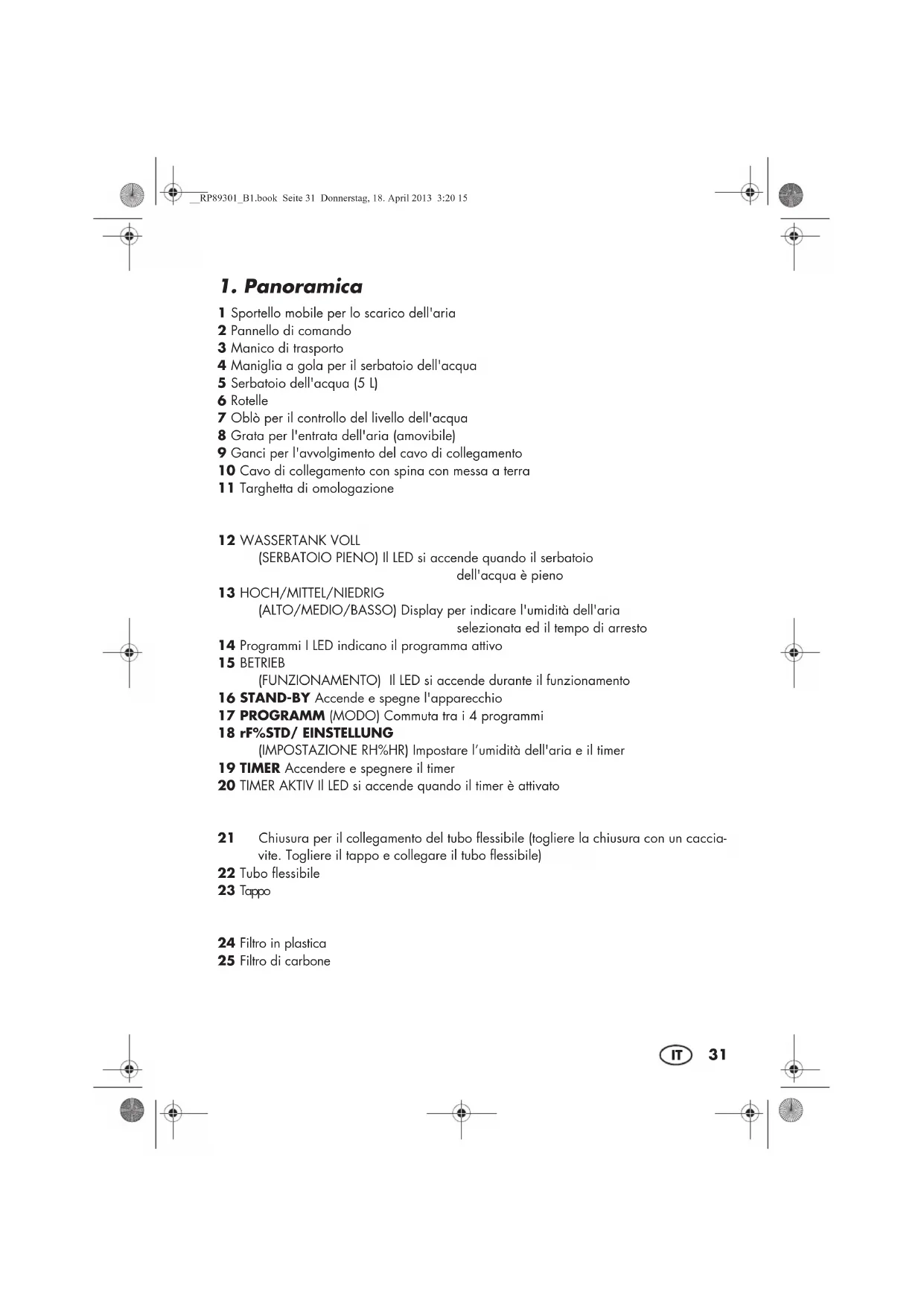 __RP89301_B1.book Seite 31 Donnerstag, 18. April 2013 3:20 15

1. Panoramica

1 Sportello mobile per lo scarico dell'aria
2 Pannello di comando
3 Manico di trasporto
4 Maniglia a gola per il serbatoio dell'acqua
5 Serbatoio dell'acqua (5 L)
6 Rotelle
7 Oblò per il controllo del livello dell'acqua
8 Grata per l'entrata dell'aria (amovibile)
9 Ganci per l'avvolgimento del cavo di collegamento
10 Cavo di collegamento con spina con messa a terra
11 Targhetta di omologazione

12 WASSERTANK VOLL
(SERBATOIO PIENO) Il LED si accende quando il serbatoio dell'acqua è pieno
13 HOCH/MITTEL/NIEDRIG
(ALTO/MEDIO/BASSO) Display per indicare l'umidità dell'aria selezionata ed il tempo di arresto
14 Programmi I LED indicano il programma attivo
15 BETRIEB
(FUNZIONAMENTO) Il LED si accende durante il funzionamento
16 STAND-BY Accende e spegne l'apparecchio
17 PROGRAMM (MODO) Commuta tra i 4 programmi
18 rF%STD/ EINSTELLUNG
(IMPOSTAZIONE RH%HR) Impostare l'umidità dell'aria e il timer
19 TIMER Accendere e spegnere il timer
20 TIMER AKTIV Il LED si accende quando il timer è attivato

21 Chiusura per il collegamento del tubo flessibile (togliere la chiusura con un cacciavite. Togliere il tappo e collegare il tubo flessibile)
22 Tubo flessibile
23 Tappo

24 Filtro in plastica
25 Filtro di carbone

IT 31